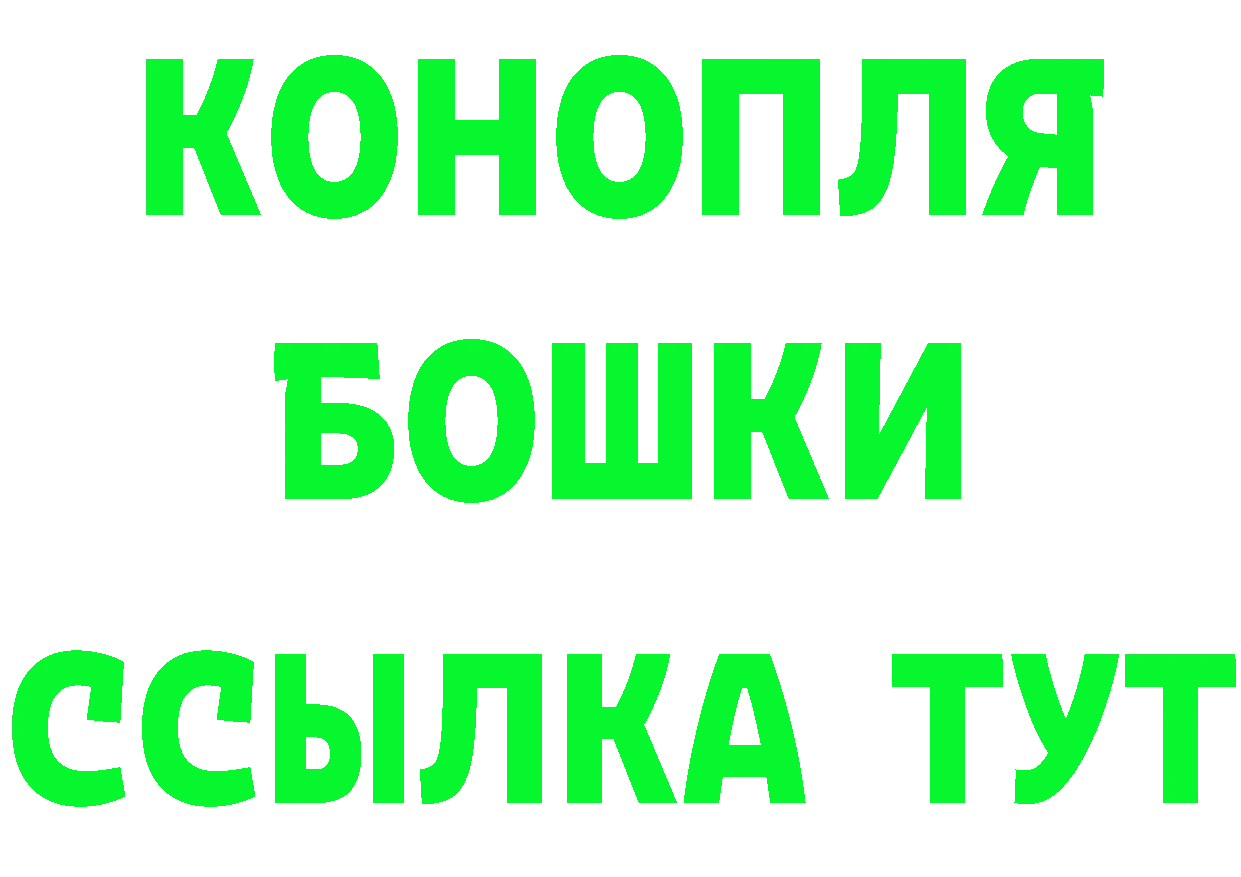 КОНОПЛЯ
БОШКИ
ССЫЛКА ТУТ